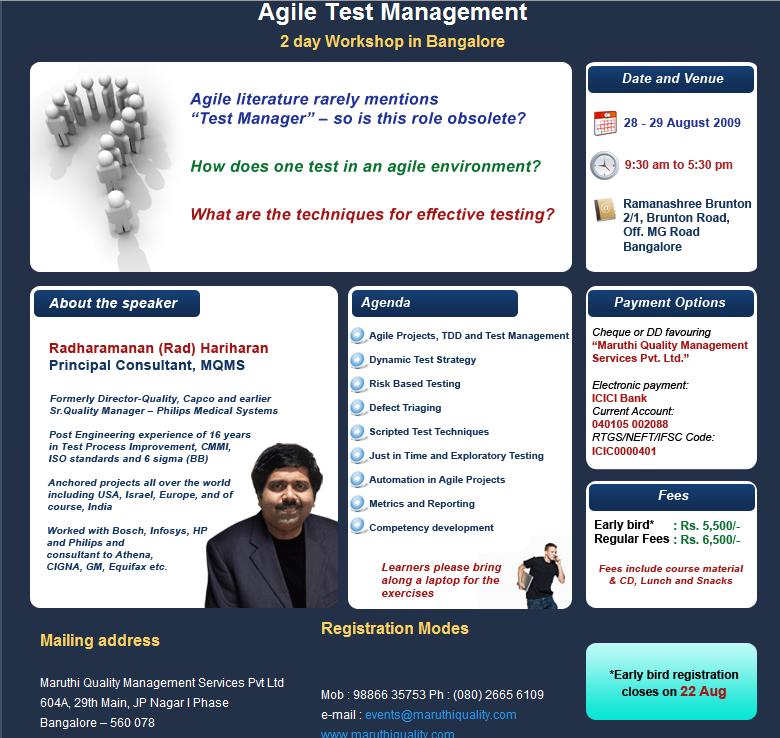 Agile Test Management
2 day Workshop in Bangalore

Agile literature rarely mentions "Test Manager" – so is this role obsolete?

How does one test in an agile environment?

What are the techniques for effective testing?

Date and Venue

28 - 29 August 2009

9:30 am to 5:30 pm

Ramanashree Brunton 2/1, Brunton Road, Off. MG Road Bangalore

About the speaker

Radharamanan (Rad) Hariharan
Principal Consultant, MQMS

Formerly Director-Quality, Capco and earlier Sr.Quality Manager – Philips Medical Systems

Post Engineering experience of 16 years in Test Process Improvement, CMMI, ISO standards and 6 sigma (BB)

Anchored projects all over the world including USA, Israel, Europe, and of course, India

Worked with Bosch, Infosys, HP and Philips and consultant to Athena, CIGNA, GM, Equifax etc.

Agenda

Agile Projects, TDD and Test Management
Dynamic Test Strategy
Risk Based Testing
Defect Triaging
Scripted Test Techniques
Just in Time and Exploratory Testing
Automation in Agile Projects
Metrics and Reporting
Competency development

Learners please bring along a laptop for the exercises

Payment Options

Cheque or DD favouring "Maruthi Quality Management Services Pvt. Ltd."

Electronic payment:
ICICI Bank
Current Account:
040105 002088
RTGS/NEFT/IFSC Code:
ICIC0000401

Fees

Early bird* : Rs. 5,500/-
Regular Fees : Rs. 6,500/-

Fees include course material & CD, Lunch and Snacks

Mailing address

Maruthi Quality Management Services Pvt Ltd
604A, 29th Main, JP Nagar I Phase
Bangalore – 560 078

Registration Modes

Mob : 98866 35753 Ph : (080) 2665 6109
e-mail : events@maruthiquality.com
www.maruthiquality.com

*Early bird registration closes on 22 Aug